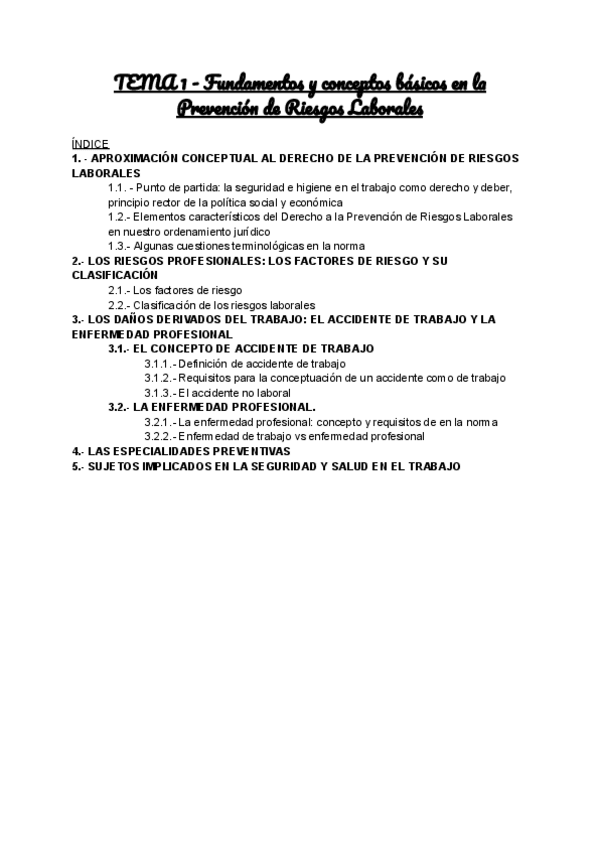 TEMA 1 - Fundamentos y conceptos básicos en la Prevención de Riesgos Laborales

ÍNDICE
1. - APROXIMACIÓN CONCEPTUAL AL DERECHO DE LA PREVENCIÓN DE RIESGOS LABORALES
1.1. - Punto de partida: la seguridad e higiene en el trabajo como derecho y deber, principio rector de la política social y económica
1.2.- Elementos característicos del Derecho a la Prevención de Riesgos Laborales en nuestro ordenamiento jurídico
1.3.- Algunas cuestiones terminológicas en la norma
2.- LOS RIESGOS PROFESIONALES: LOS FACTORES DE RIESGO Y SU CLASIFICACIÓN
2.1.- Los factores de riesgo
2.2.- Clasificación de los riesgos laborales
3.- LOS DAÑOS DERIVADOS DEL TRABAJO: EL ACCIDENTE DE TRABAJO Y LA ENFERMEDAD PROFESIONAL
3.1.- EL CONCEPTO DE ACCIDENTE DE TRABAJO
3.1.1.- Definición de accidente de trabajo
3.1.2.- Requisitos para la conceptuación de un accidente como de trabajo
3.1.3.- El accidente no laboral
3.2.- LA ENFERMEDAD PROFESIONAL.
3.2.1.- La enfermedad profesional: concepto y requisitos de en la norma
3.2.2.- Enfermedad de trabajo vs enfermedad profesional
4.- LAS ESPECIALIDADES PREVENTIVAS
5.- SUJETOS IMPLICADOS EN LA SEGURIDAD Y SALUD EN EL TRABAJO